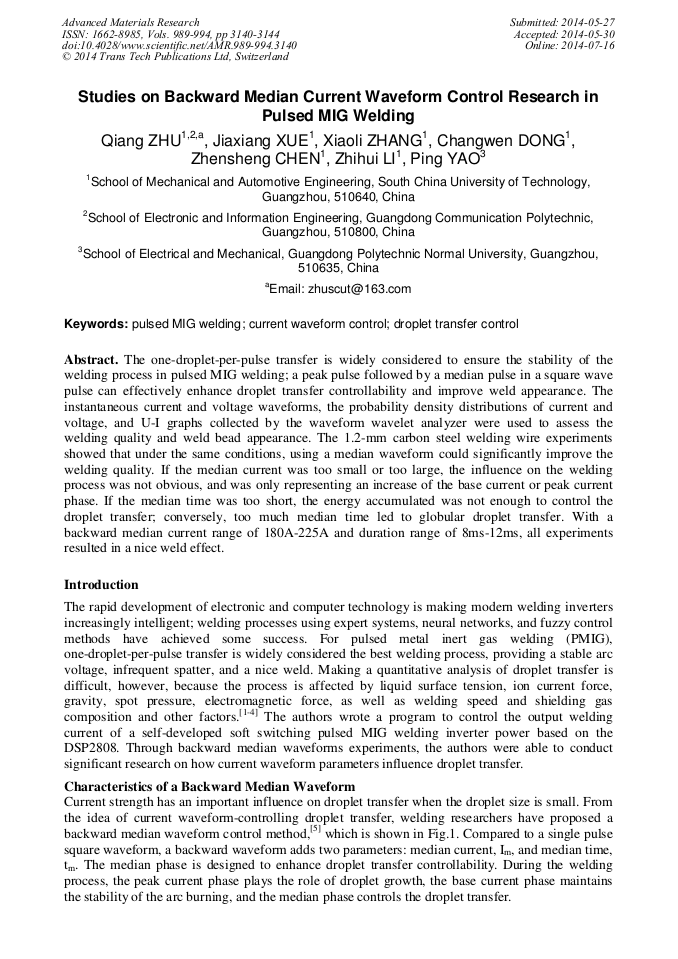 Advanced Materials Research
ISSN: 1662-8985, Vols. 989-994, pp 3140-3144
doi:10.4028/www.scientific.net/AMR.989-994.3140
© 2014 Trans Tech Publications Ltd, Switzerland

Submitted: 2014-05-27
Accepted: 2014-05-30
Online: 2014-07-16

Studies on Backward Median Current Waveform Control Research in Pulsed MIG Welding

Qiang ZHU$^{1,2,a}$, Jiaxiang XUE$^{1}$, Xiaoli ZHANG$^{1}$, Changwen DONG$^{1}$, Zhensheng CHEN$^{1}$, Zhihui LI$^{1}$, Ping YAO$^{3}$

$^{1}$School of Mechanical and Automotive Engineering, South China University of Technology, Guangzhou, 510640, China

$^{2}$School of Electronic and Information Engineering, Guangdong Communication Polytechnic, Guangzhou, 510800, China

$^{3}$School of Electrical and Mechanical, Guangdong Polytechnic Normal University, Guangzhou, 510635, China

$^{a}$Email: zhuscut@163.com

Keywords: pulsed MIG welding; current waveform control; droplet transfer control

Abstract. The one-droplet-per-pulse transfer is widely considered to ensure the stability of the welding process in pulsed MIG welding; a peak pulse followed by a median pulse in a square wave pulse can effectively enhance droplet transfer controllability and improve weld appearance. The instantaneous current and voltage waveforms, the probability density distributions of current and voltage, and U-I graphs collected by the waveform wavelet analyzer were used to assess the welding quality and weld bead appearance. The 1.2-mm carbon steel welding wire experiments showed that under the same conditions, using a median waveform could significantly improve the welding quality. If the median current was too small or too large, the influence on the welding process was not obvious, and was only representing an increase of the base current or peak current phase. If the median time was too short, the energy accumulated was not enough to control the droplet transfer; conversely, too much median time led to globular droplet transfer. With a backward median current range of 180A-225A and duration range of 8ms-12ms, all experiments resulted in a nice weld effect.

Introduction

The rapid development of electronic and computer technology is making modern welding inverters increasingly intelligent; welding processes using expert systems, neural networks, and fuzzy control methods have achieved some success. For pulsed metal inert gas welding (PMIG), one-droplet-per-pulse transfer is widely considered the best welding process, providing a stable arc voltage, infrequent spatter, and a nice weld. Making a quantitative analysis of droplet transfer is difficult, however, because the process is affected by liquid surface tension, ion current force, gravity, spot pressure, electromagnetic force, as well as welding speed and shielding gas composition and other factors.$^{[1-4]}$ The authors wrote a program to control the output welding current of a self-developed soft switching pulsed MIG welding inverter power based on the DSP2808. Through backward median waveforms experiments, the authors were able to conduct significant research on how current waveform parameters influence droplet transfer.

Characteristics of a Backward Median Waveform

Current strength has an important influence on droplet transfer when the droplet size is small. From the idea of current waveform-controlling droplet transfer, welding researchers have proposed a backward median waveform control method,$^{[5]}$ which is shown in Fig.1. Compared to a single pulse square waveform, a backward waveform adds two parameters: median current, $I_m$, and median time, $t_m$. The median phase is designed to enhance droplet transfer controllability. During the welding process, the peak current phase plays the role of droplet growth, the base current phase maintains the stability of the arc burning, and the median phase controls the droplet transfer.